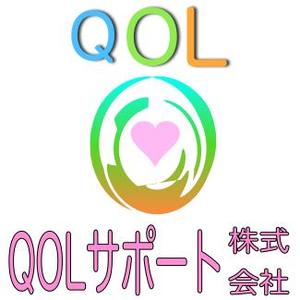 QOL

QOLサポート 株式会社